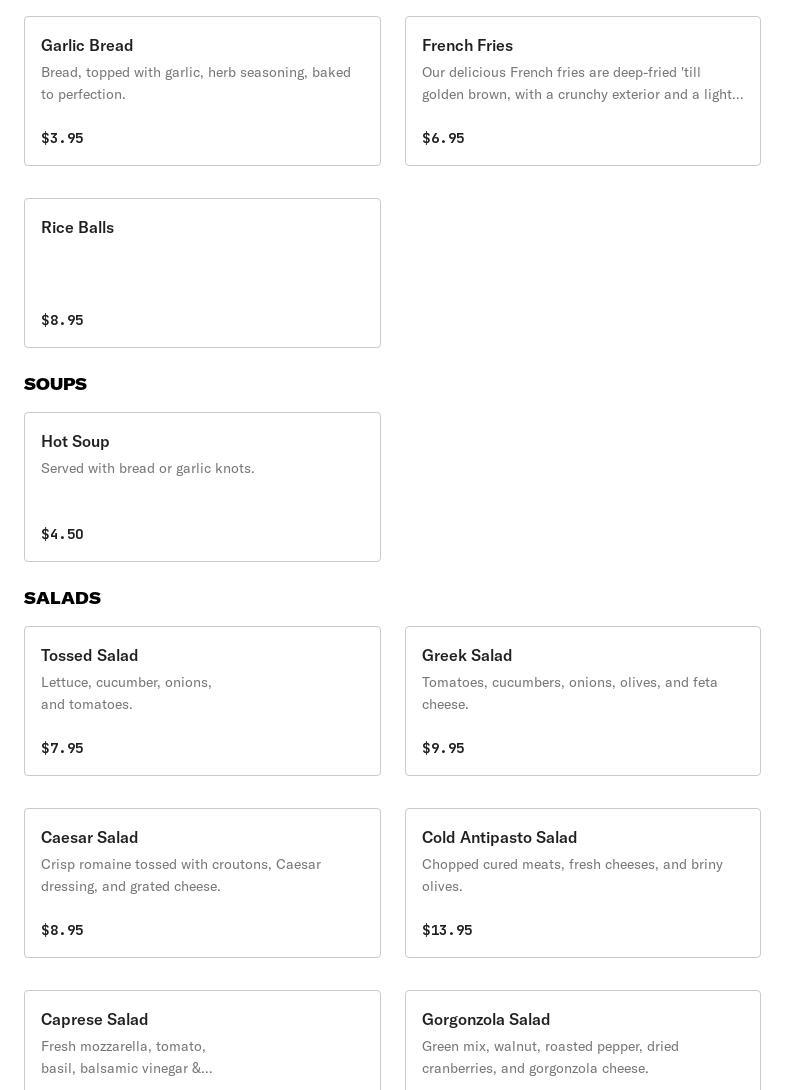 Garlic Bread
Bread, topped with garlic, herb seasoning, baked to perfection.

$3.95

French Fries
Our delicious French fries are deep-fried 'till golden brown, with a crunchy exterior and a light...

$6.95

Rice Balls

$8.95

SOUPS

Hot Soup
Served with bread or garlic knots.

$4.50

SALADS

Tossed Salad
Lettuce, cucumber, onions, and tomatoes.

$7.95

Greek Salad
Tomatoes, cucumbers, onions, olives, and feta cheese.

$9.95

Caesar Salad
Crisp romaine tossed with croutons, Caesar dressing, and grated cheese.

$8.95

Cold Antipasto Salad
Chopped cured meats, fresh cheeses, and briny olives.

$13.95

Caprese Salad
Fresh mozzarella, tomato, basil, balsamic vinegar &...

Gorgonzola Salad
Green mix, walnut, roasted pepper, dried cranberries, and gorgonzola cheese.